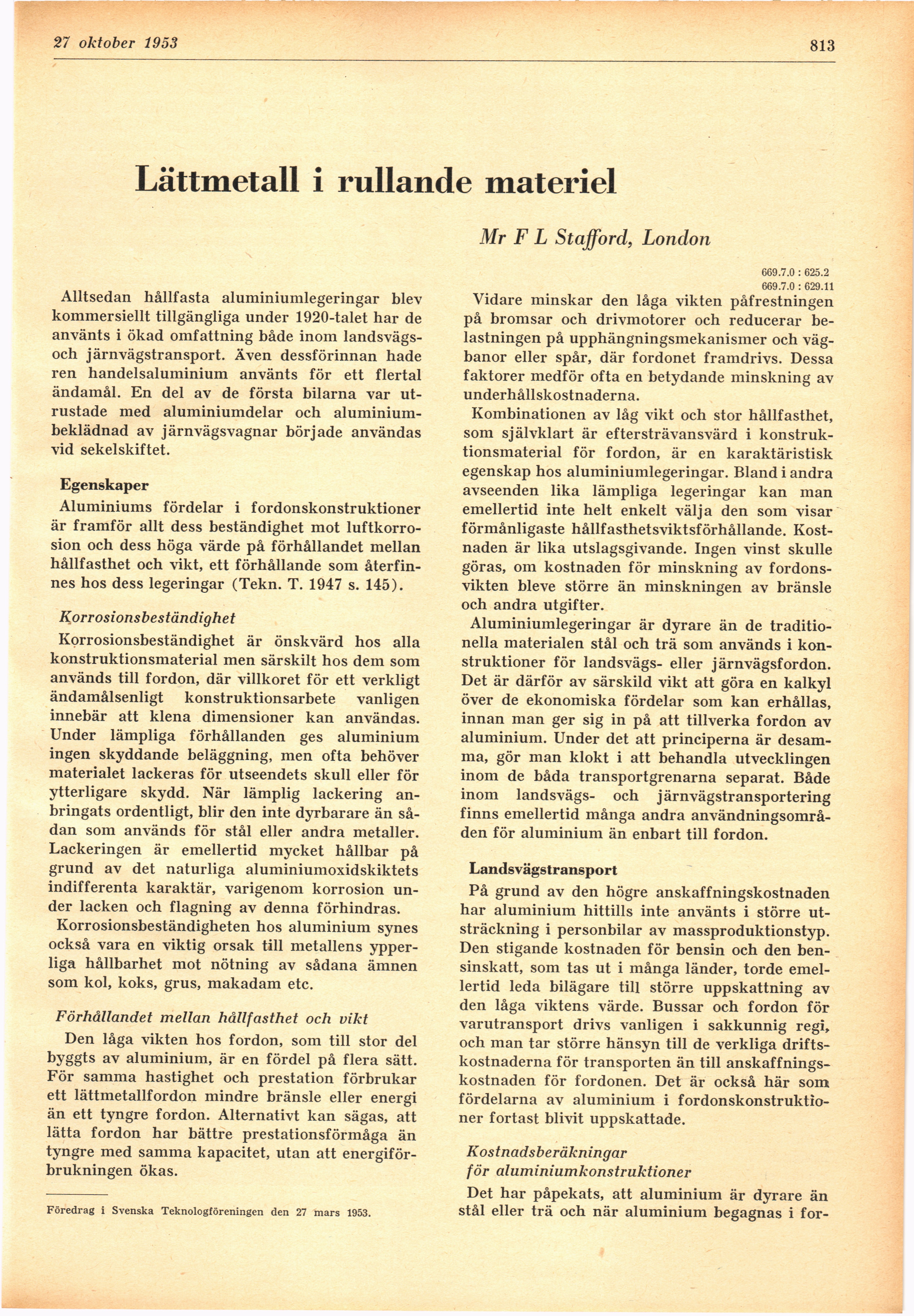 27 oktober 1953

813

Lättmetall i rullande materiel

Mr F L Stafford, London

669.7.0 : 625.2
669.7.0 : 629.11

Alltsedan hållfasta aluminiumlegeringar blev kommersiellt tillgängliga under 1920-talet har de använts i ökad omfattning både inom landsvägs- och järnvägstransport. Även dessförinnan hade ren handelsaluminium använts för ett flertal ändamål. En del av de första bilarna var utrustade med aluminiumdelar och aluminiumbeklädnad av järnvägsvagnar började användas vid sekelskiftet.

Egenskaper

Aluminiums fördelar i fordonskonstruktioner är framför allt dess beständighet mot luftkorrosion och dess höga värde på förhållandet mellan hållfasthet och vikt, ett förhållande som återfinnes hos dess legeringar (Tekn. T. 1947 s. 145).

Korrosionsbeständighet

Korrosionsbeständighet är önskvärd hos alla konstruktionsmaterial men särskilt hos dem som används till fordon, där villkoret för ett verkligt ändamålsenligt konstruktionsarbete vanligen innebär att klena dimensioner kan användas. Under lämpliga förhållanden ges aluminium ingen skyddande beläggning, men ofta behöver materialet lackeras för utseendets skull eller för ytterligare skydd. När lämplig lackering anbringats ordentligt, blir den inte dyrbarare än sådan som används för stål eller andra metaller. Lackeringen är emellertid mycket hållbar på grund av det naturliga aluminiumoxidskiktets indifferenta karaktär, varigenom korrosion under lacken och flagning av denna förhindras.

Korrosionsbeständigheten hos aluminium synes också vara en viktig orsak till metallens ypperliga hållbarhet mot nötning av sådana ämnen som kol, koks, grus, makadam etc.

Förhållandet mellan hållfasthet och vikt

Den låga vikten hos fordon, som till stor del byggts av aluminium, är en fördel på flera sätt. För samma hastighet och prestation förbrukar ett lättmetallfordon mindre bränsle eller energi än ett tyngre fordon. Alternativt kan sägas, att lätta fordon har bättre prestationsförmåga än tyngre med samma kapacitet, utan att energiförbrukningen ökas.

Föredrag i Svenska Teknologföreningen den 27 mars 1953.

Vidare minskar den låga vikten påfrestningen på bromsar och drivmotorer och reducerar belastningen på upphängningsmekanismer och vägbanor eller spår, där fordonet framdrivs. Dessa faktorer medför ofta en betydande minskning av underhållskostnaderna.

Kombinationen av låg vikt och stor hållfasthet, som självklart är eftersträvansvärd i konstruktionsmaterial för fordon, är en karaktäristisk egenskap hos aluminiumlegeringar. Bland i andra avseenden lika lämpliga legeringar kan man emellertid inte helt enkelt välja den som visar förmånligaste hållfasthetsviktsförhållande. Kostnaden är lika utslagsgivande. Ingen vinst skulle göras, om kostnaden för minskning av fordonsvikten bleve större än minskningen av bränsle och andra utgifter.

Aluminiumlegeringar är dyrare än de traditionella materialen stål och trä som används i konstruktioner för landsvägs- eller järnvägsfordon. Det är därför av särskild vikt att göra en kalkyl över de ekonomiska fördelar som kan erhållas, innan man ger sig in på att tillverka fordon av aluminium. Under det att principerna är desamma, gör man klokt i att behandla utvecklingen inom de båda transportgrenarna separat. Både inom landsvägs- och järnvägstransportering finns emellertid många andra användningsområden för aluminium än enbart till fordon.

Landsvägstransport

På grund av den högre anskaffningskostnaden har aluminium hittills inte använts i större utsträckning i personbilar av massproduktionstyp. Den stigande kostnaden för bensin och den bensinskatt, som tas ut i många länder, torde emellertid leda bilägare till större uppskattning av den låga viktens värde. Bussar och fordon för varutransport drivs vanligen i sakkunnig regi, och man tar större hänsyn till de verkliga driftskostnaderna för transporten än till anskaffningskostnaden för fordonen. Det är också här som fördelarna av aluminium i fordonskonstruktioner fortast blivit uppskattade.

Kostnadsberäkningar för aluminiumkonstruktioner

Det har påpekats, att aluminium är dyrare än stål eller trä och när aluminium begagnas i for-